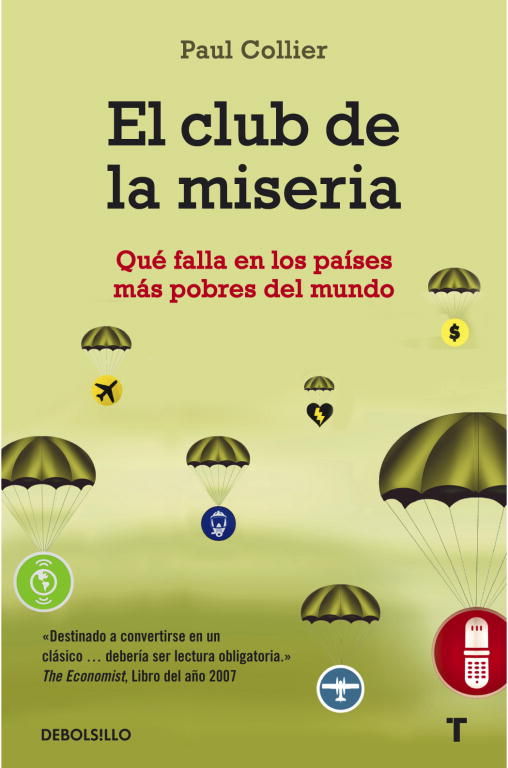 Paul Collier

El club de la miseria

Qué falla en los países más pobres del mundo

$

«Destinado a convertirse en un clásico … debería ser lectura obligatoria.»
The Economist, Libro del año 2007

DEBOLS!LLO

T